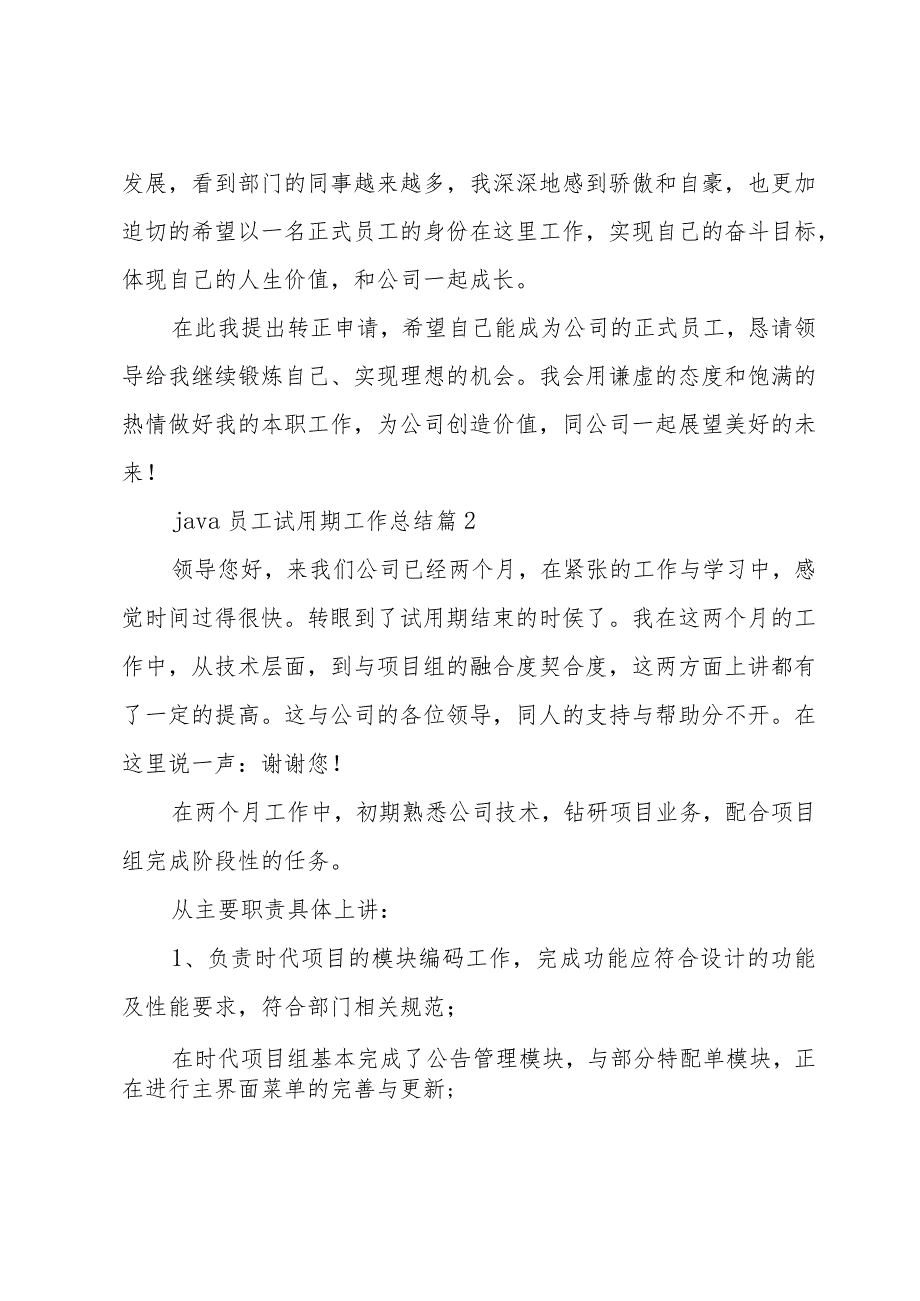 发展，看到部门的同事越来越多，我深深地感到骄傲和自豪，也更加迫切的希望以一名正式员工的身份在这里工作，实现自己的奋斗目标，体现自己的人生价值，和公司一起成长。

在此我提出转正申请，希望自己能成为公司的正式员工，恳请领导给我继续锻炼自己、实现理想的机会。我会用谦虚的态度和饱满的热情做好我的本职工作，为公司创造价值，同公司一起展望美好的未来！

java 员工试用期工作总结篇 2

领导您好，来我们公司已经两个月，在紧张的工作与学习中，感觉时间过得很快。转眼到了试用期结束的时侯了。我在这两个月的工作中，从技术层面，到与项目组的融合度契合度，这两方面上讲都有了一定的提高。这与公司的各位领导，同人的支持与帮助分不开。在这里说一声：谢谢您！

在两个月工作中，初期熟悉公司技术，钻研项目业务，配合项目组完成阶段性的任务。

从主要职责具体上讲：

1、负责时代项目的模块编码工作，完成功能应符合设计的功能及性能要求，符合部门相关规范；

在时代项目组基本完成了公告管理模块，与部分特配单模块，正在进行主界面菜单的完善与更新；